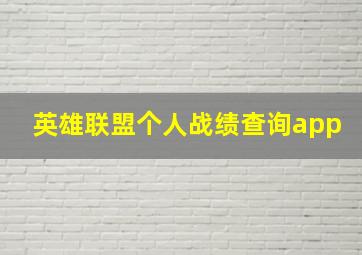 英雄联盟个人战绩查询app